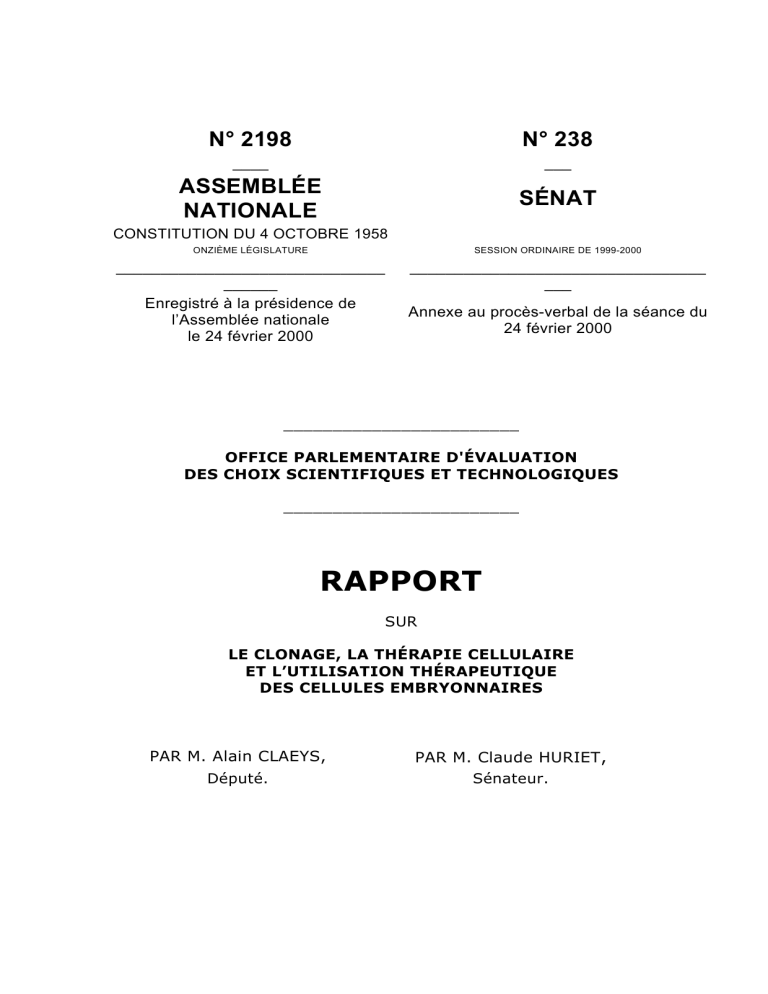 N° 2198

ASSEMBLÉE NATIONALE

CONSTITUTION DU 4 OCTOBRE 1958

ONZIÈME LÉGISLATURE

Enregistré à la présidence de l'Assemblée nationale le 24 février 2000

N° 238

SÉNAT

SESSION ORDINAIRE DE 1999-2000

Annexe au procès-verbal de la séance du 24 février 2000

OFFICE PARLEMENTAIRE D'ÉVALUATION DES CHOIX SCIENTIFIQUES ET TECHNOLOGIQUES

RAPPORT

SUR

LE CLONAGE, LA THÉRAPIE CELLULAIRE ET L'UTILISATION THÉRAPEUTIQUE DES CELLULES EMBRYONNAIRES

PAR M. Alain CLAEYS,
Député.

PAR M. Claude HURIET,
Sénateur.